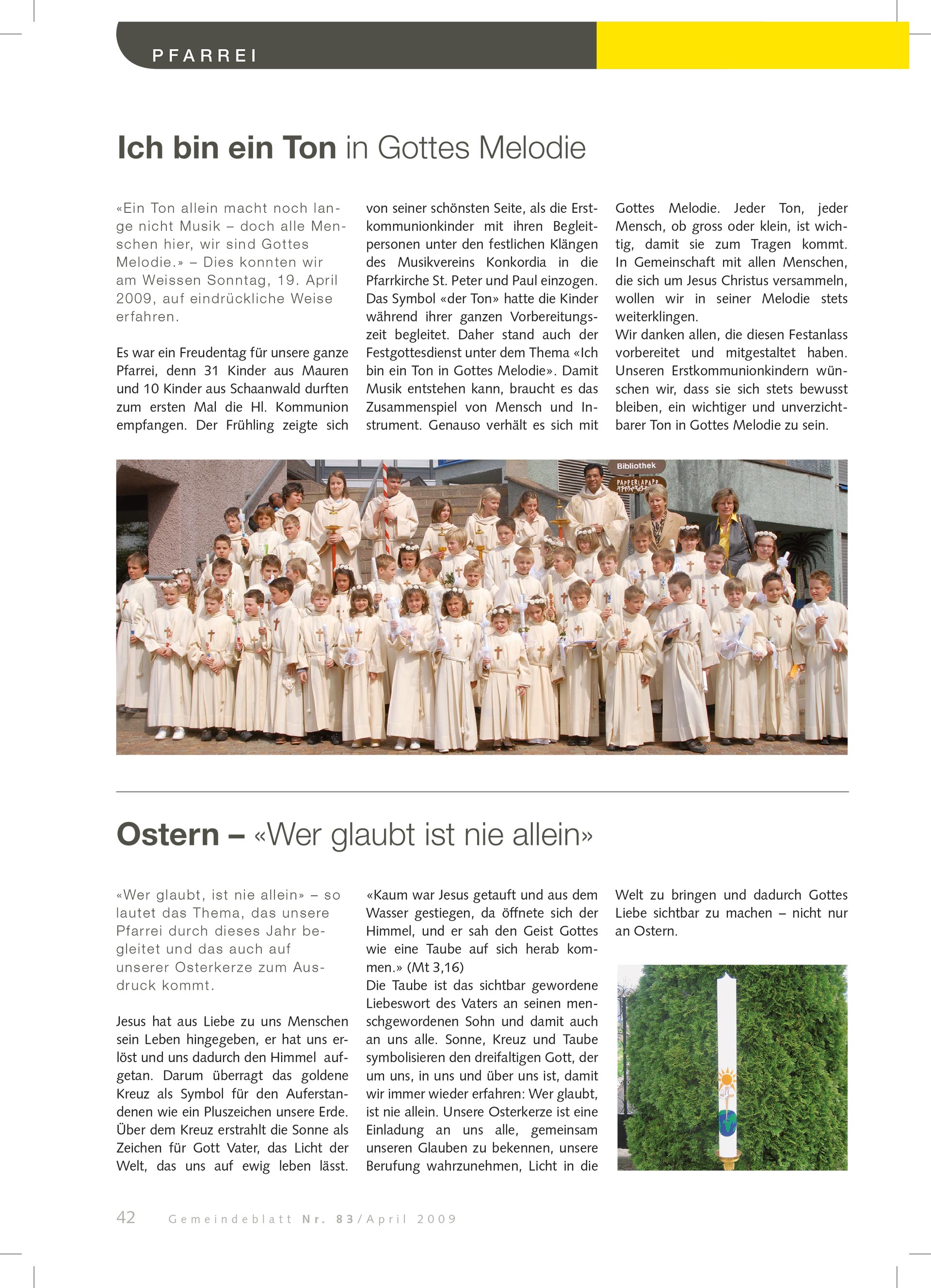 PFARREI

Ich bin ein Ton in Gottes Melodie

«Ein Ton allein macht noch lange nicht Musik – doch alle Menschen hier, wir sind Gottes Melodie.» – Dies konnten wir am Weissen Sonntag, 19. April 2009, auf eindrückliche Weise erfahren.

Es war ein Freudentag für unsere ganze Pfarrei, denn 31 Kinder aus Mauren und 10 Kinder aus Schaanwald durften zum ersten Mal die Hl. Kommunion empfangen. Der Frühling zeigte sich von seiner schönsten Seite, als die Erstkommunionkinder mit ihren Begleitpersonen unter den festlichen Klängen des Musikvereins Konkordia in die Pfarrkirche St. Peter und Paul einzogen. Das Symbol «der Ton» hatte die Kinder während ihrer ganzen Vorbereitungszeit begleitet. Daher stand auch der Festgottesdienst unter dem Thema «Ich bin ein Ton in Gottes Melodie». Damit Musik entstehen kann, braucht es das Zusammenspiel von Mensch und Instrument. Genauso verhält es sich mit Gottes Melodie. Jeder Ton, jeder Mensch, ob gross oder klein, ist wichtig, damit sie zum Tragen kommt. In Gemeinschaft mit allen Menschen, die sich um Jesus Christus versammeln, wollen wir in seiner Melodie stets weiterklingen.
Wir danken allen, die diesen Festanlass vorbereitet und mitgestaltet haben. Unseren Erstkommunionkindern wünschen wir, dass sie sich stets bewusst bleiben, ein wichtiger und unverzichtbarer Ton in Gottes Melodie zu sein.

Bibliothek
PAPPERLAPAPP

Ostern – «Wer glaubt ist nie allein»

«Wer glaubt, ist nie allein» – so lautet das Thema, das unsere Pfarrei durch dieses Jahr begleitet und das auch auf unserer Osterkerze zum Ausdruck kommt.

Jesus hat aus Liebe zu uns Menschen sein Leben hingegeben, er hat uns erlöst und uns dadurch den Himmel aufgetan. Darum überragt das goldene Kreuz als Symbol für den Auferstandenen wie ein Pluszeichen unsere Erde. Über dem Kreuz erstrahlt die Sonne als Zeichen für Gott Vater, das Licht der Welt, das uns auf ewig leben lässt. «Kaum war Jesus getauft und aus dem Wasser gestiegen, da öffnete sich der Himmel, und er sah den Geist Gottes wie eine Taube auf sich herab kommen.» (Mt 3,16)
Die Taube ist das sichtbar gewordene Liebeswort des Vaters an seinen menschgewordenen Sohn und damit auch an uns alle. Sonne, Kreuz und Taube symbolisieren den dreifaltigen Gott, der um uns, in uns und über uns ist, damit wir immer wieder erfahren: Wer glaubt, ist nie allein. Unsere Osterkerze ist eine Einladung an uns alle, gemeinsam unseren Glauben zu bekennen, unsere Berufung wahrzunehmen, Licht in die Welt zu bringen und dadurch Gottes Liebe sichtbar zu machen – nicht nur an Ostern.

42 Gemeindeblatt Nr. 83/April 2009